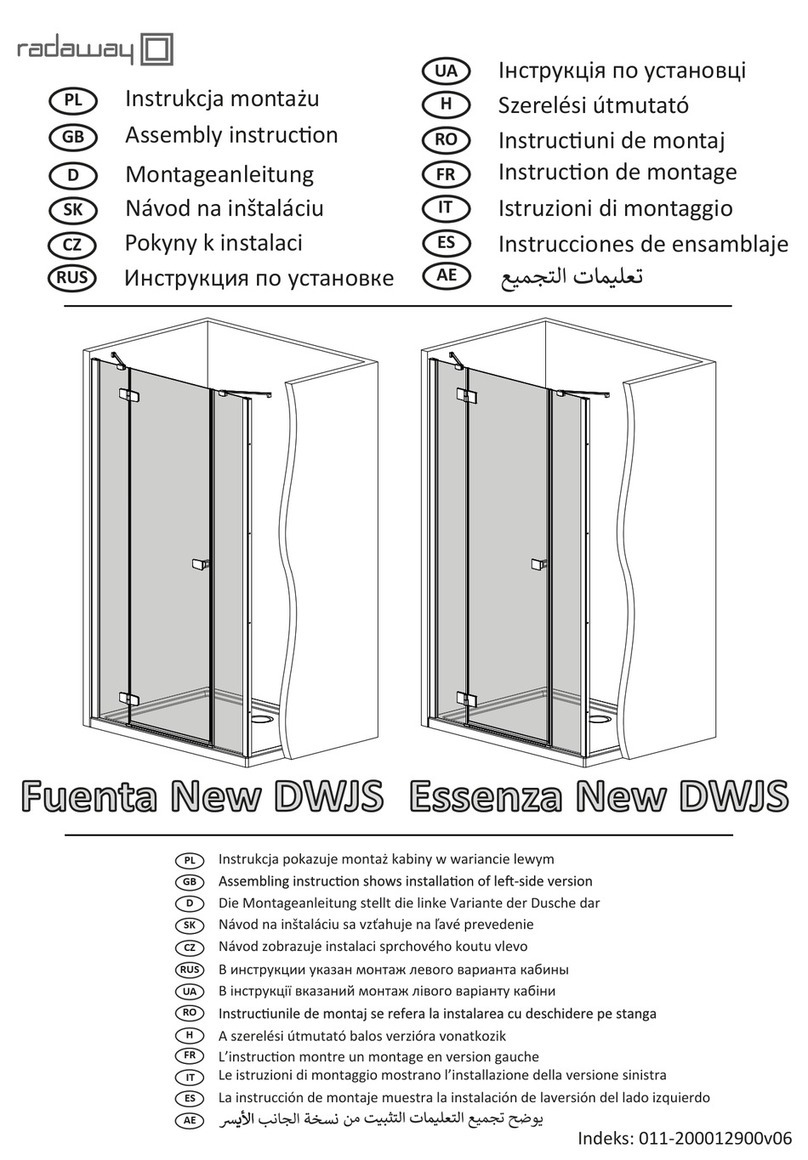 radaway

PL Instrukcja montażu
GB Assembly instruction
D Montageanleitung
SK Návod na inštaláciu
CZ Pokyny k instalaci
RUS Инструкция по установке

UA Інструкція по установці
H Szerelési útmutató
RO Instructiuni de montaj
FR Instruction de montage
IT Istruzioni di montaggio
ES Instrucciones de ensamblaje
AE تعليمات التجميع

Fuenta New DWJS Essenza New DWJS

PL Instrukcja pokazuje montaż kabiny w wariancie lewym
GB Assembling instruction shows installation of left-side version
D Die Montageanleitung stellt die linke Variante der Dusche dar
SK Návod na inštaláciu sa vzťahuje na ľavé prevedenie
CZ Návod zobrazuje instalaci sprchového koutu vlevo
RUS В инструкции указан монтаж левого варианта кабины
UA В інструкції вказаний монтаж лівого варіанту кабіни
RO Instructiunile de montaj se refera la instalarea cu deschidere pe stanga
H A szerelési útmutató balos verzióra vonatkozik
FR L'instruction montre un montage en version gauche
IT Le istruzioni di montaggio mostrano l'installazione della versione sinistra
ES La instrucción de montaje muestra la instalación de laversión del lado izquierdo
AE يوضح تجميع التعليمات التثبيت من نسخة الجانب الأيسر

Indeks: 011-200012900v06